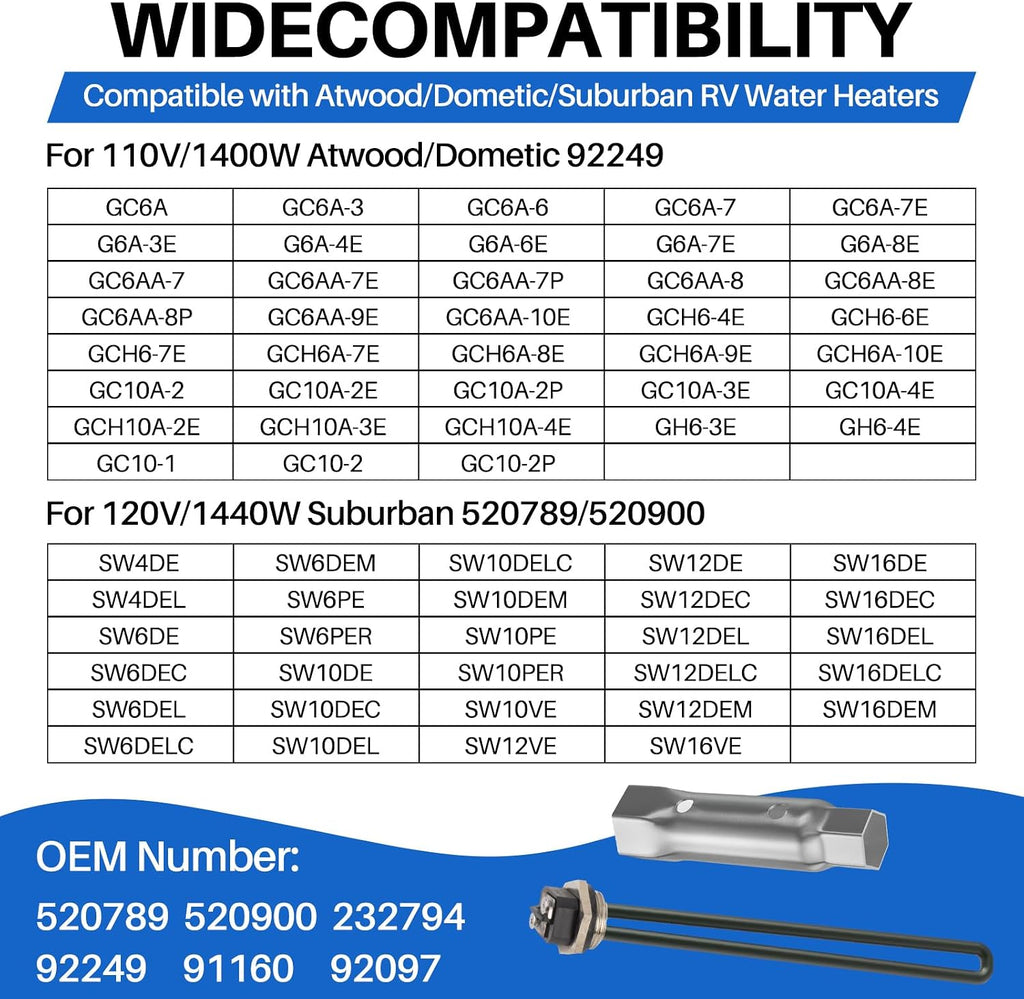 WIDECOMPATIBILITY

Compatible with Atwood/Dometic/Suburban RV Water Heaters

For 110V/1400W Atwood/Dometic 92249

| GC6A | GC6A-3 | GC6A-6 | GC6A-7 | GC6A-7E |
|---|---|---|---|---|
| G6A-3E | G6A-4E | G6A-6E | G6A-7E | G6A-8E |
| GC6AA-7 | GC6AA-7E | GC6AA-7P | GC6AA-8 | GC6AA-8E |
| GC6AA-8P | GC6AA-9E | GC6AA-10E | GCH6-4E | GCH6-6E |
| GCH6-7E | GCH6A-7E | GCH6A-8E | GCH6A-9E | GCH6A-10E |
| GC10A-2 | GC10A-2E | GC10A-2P | GC10A-3E | GC10A-4E |
| GCH10A-2E | GCH10A-3E | GCH10A-4E | GH6-3E | GH6-4E |
| GC10-1 | GC10-2 | GC10-2P | | |

For 120V/1440W Suburban 520789/520900

| SW4DE | SW6DEM | SW10DELC | SW12DE | SW16DE |
|---|---|---|---|---|
| SW4DEL | SW6PE | SW10DEM | SW12DEC | SW16DEC |
| SW6DE | SW6PER | SW10PE | SW12DEL | SW16DEL |
| SW6DEC | SW10DE | SW10PER | SW12DELC | SW16DELC |
| SW6DEL | SW10DEC | SW10VE | SW12DEM | SW16DEM |
| SW6DELC | SW10DEL | SW12VE | SW16VE | |

OEM Number:

520789 520900 232794
92249 91160 92097